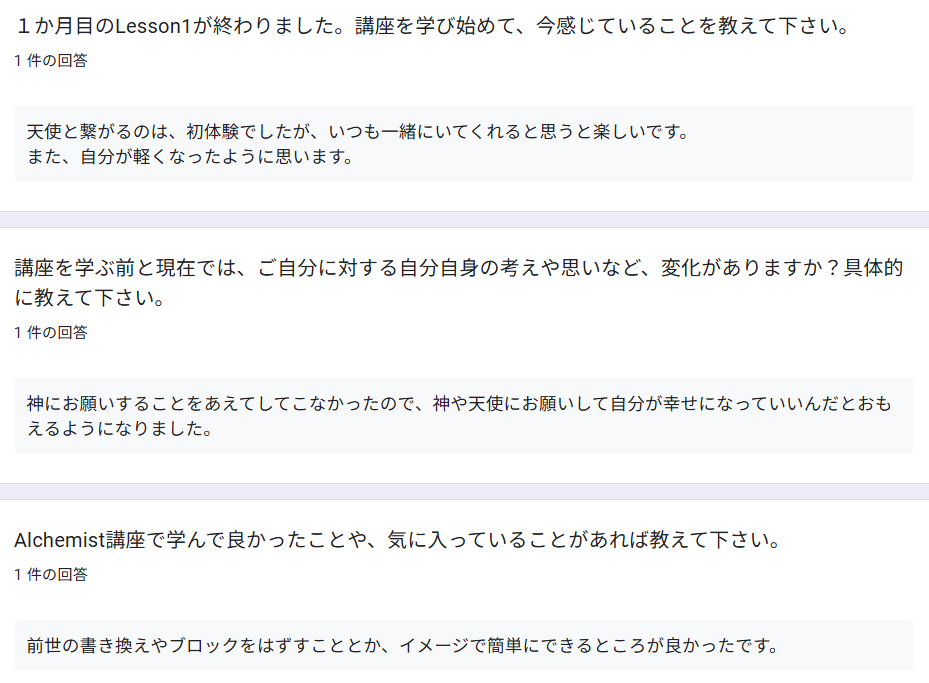 １か月目のLesson1が終わりました。講座を学び始めて、今感じていることを教えて下さい。
1 件の回答

天使と繋がるのは、初体験でしたが、いつも一緒にいてくれると思うと楽しいです。
また、自分が軽くなったように思います。

講座を学ぶ前と現在では、ご自分に対する自分自身の考えや思いなど、変化がありますか？具体的に教えて下さい。
1 件の回答

神にお願いすることをあえてしてこなかったので、神や天使にお願いして自分が幸せになっていいんだとおもえるようになりました。

Alchemist講座で学んで良かったことや、気に入っていることがあれば教えて下さい。
1 件の回答

前世の書き換えやブロックをはずすこととか、イメージで簡単にできるところが良かったです。